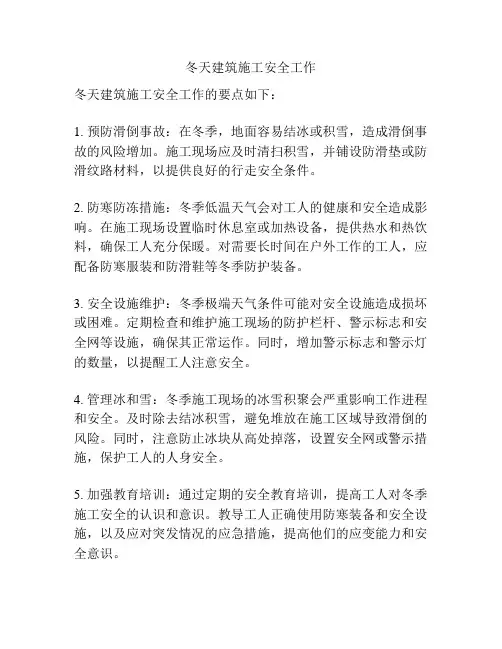 冬天建筑施工安全工作

冬天建筑施工安全工作的要点如下：

1. 预防滑倒事故：在冬季，地面容易结冰或积雪，造成滑倒事故的风险增加。施工现场应及时清扫积雪，并铺设防滑垫或防滑纹路材料，以提供良好的行走安全条件。

2. 防寒防冻措施：冬季低温天气会对工人的健康和安全造成影响。在施工现场设置临时休息室或加热设备，提供热水和热饮料，确保工人充分保暖。对需要长时间在户外工作的工人，应配备防寒服装和防滑鞋等冬季防护装备。

3. 安全设施维护：冬季极端天气条件可能对安全设施造成损坏或困难。定期检查和维护施工现场的防护栏杆、警示标志和安全网等设施，确保其正常运作。同时，增加警示标志和警示灯的数量，以提醒工人注意安全。

4. 管理冰和雪：冬季施工现场的冰雪积聚会严重影响工作进程和安全。及时除去结冰积雪，避免堆放在施工区域导致滑倒的风险。同时，注意防止冰块从高处掉落，设置安全网或警示措施，保护工人的人身安全。

5. 加强教育培训：通过定期的安全教育培训，提高工人对冬季施工安全的认识和意识。教导工人正确使用防寒装备和安全设施，以及应对突发情况的应急措施，提高他们的应变能力和安全意识。